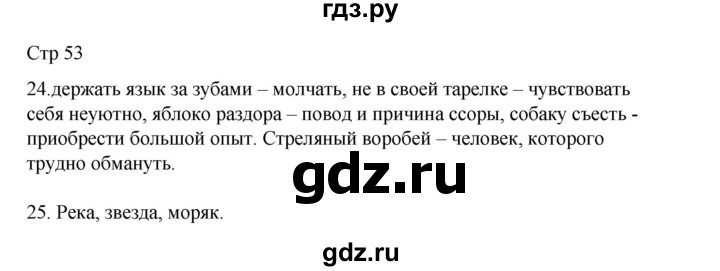 гдз.ру

Стр 53

24.держать язык за зубами – молчать, не в своей тарелке – чувствовать себя неуютно, яблоко раздора – повод и причина ссоры, собаку съесть - приобрести большой опыт. Стреляный воробей – человек, которого трудно обмануть.

gdz.ru

25. Река, звезда, моряк.

gdz.ru